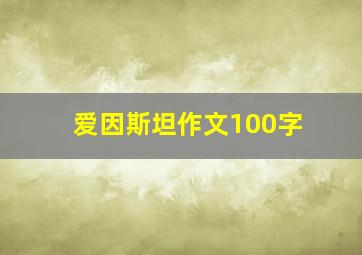 爱因斯坦作文100字